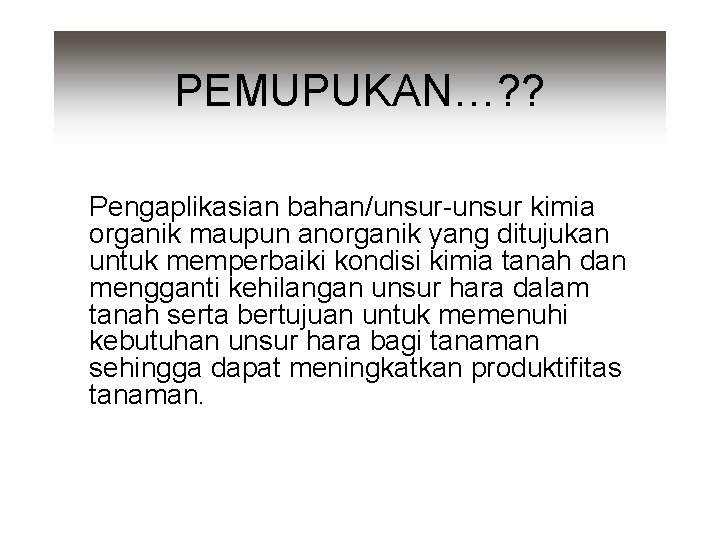 PEMUPUKAN…??

Pengaplikasian bahan/unsur-unsur kimia organik maupun anorganik yang ditujukan untuk memperbaiki kondisi kimia tanah dan mengganti kehilangan unsur hara dalam tanah serta bertujuan untuk memenuhi kebutuhan unsur hara bagi tanaman sehingga dapat meningkatkan produktifitas tanaman.